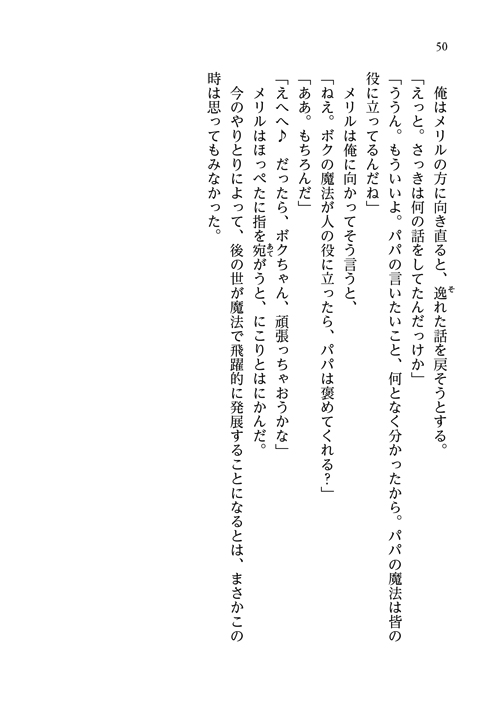 50

俺はメリルの方に向き直ると、逸れた話を戻そうとする。
「えっと。さっきは何の話をしてたんだっけか」
「ううん。もういいよ。パパの言いたいこと、何となく分かったから。パパの魔法は皆の役に立ってるんだね」
メリルは俺に向かってそう言うと、
「ねえ。ボクの魔法が人の役に立ったら、パパは褒めてくれる？」
「ああ。もちろんだ」
「えへへ♪　だったら、ボクちゃん、頑張っちゃおうかな」
メリルはほっぺたに指を宛がうと、にこりとはにかんだ。
今のやりとりによって、後の世が魔法で飛躍的に発展することになるとは、まさかこの時は思ってもみなかった。